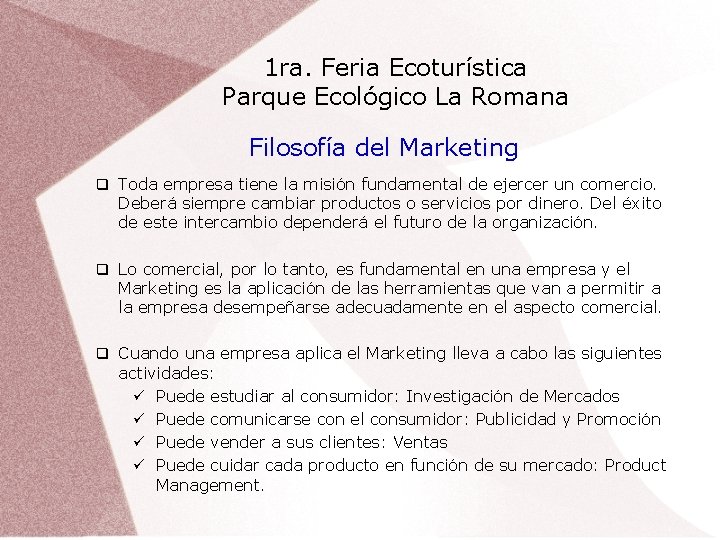 1ra. Feria Ecoturística
Parque Ecológico La Romana

Filosofía del Marketing

❑ Toda empresa tiene la misión fundamental de ejercer un comercio. Deberá siempre cambiar productos o servicios por dinero. Del éxito de este intercambio dependerá el futuro de la organización.

❑ Lo comercial, por lo tanto, es fundamental en una empresa y el Marketing es la aplicación de las herramientas que van a permitir a la empresa desempeñarse adecuadamente en el aspecto comercial.

❑ Cuando una empresa aplica el Marketing lleva a cabo las siguientes actividades:
✓ Puede estudiar al consumidor: Investigación de Mercados
✓ Puede comunicarse con el consumidor: Publicidad y Promoción
✓ Puede vender a sus clientes: Ventas
✓ Puede cuidar cada producto en función de su mercado: Product Management.